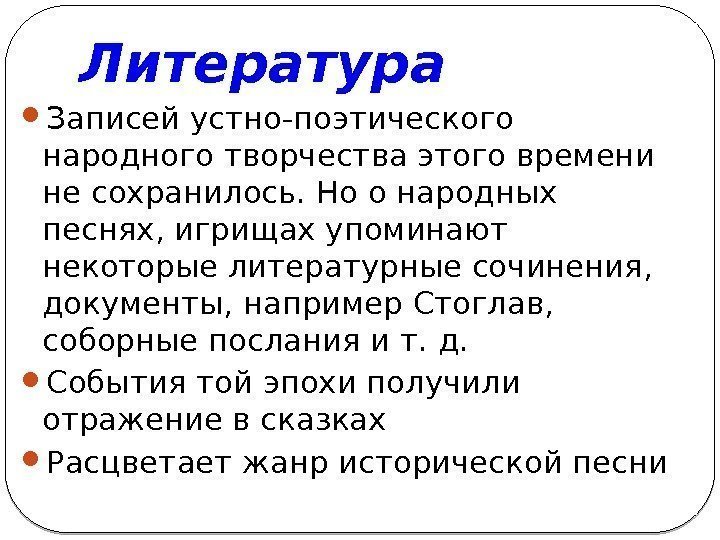 Литература

• Записей устно-поэтического народного творчества этого времени не сохранилось. Но о народных песнях, игрищах упоминают некоторые литературные сочинения, документы, например Стоглав, соборные послания и т. д.
• События той эпохи получили отражение в сказках
• Расцветает жанр исторической песни